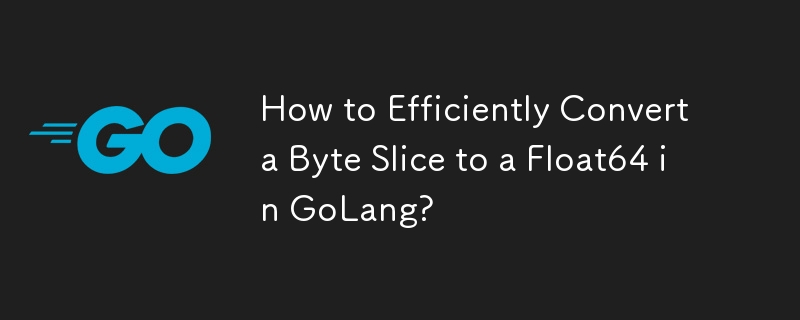 GO

How to Efficiently Convert a Byte Slice to a Float64 in GoLang?